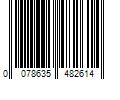 0 078635 482614